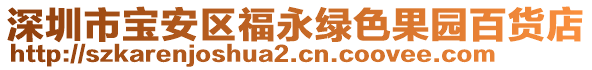 深圳市宝安区福永绿色果园百货店
http://szkarenjoshua2.cn.coovee.com